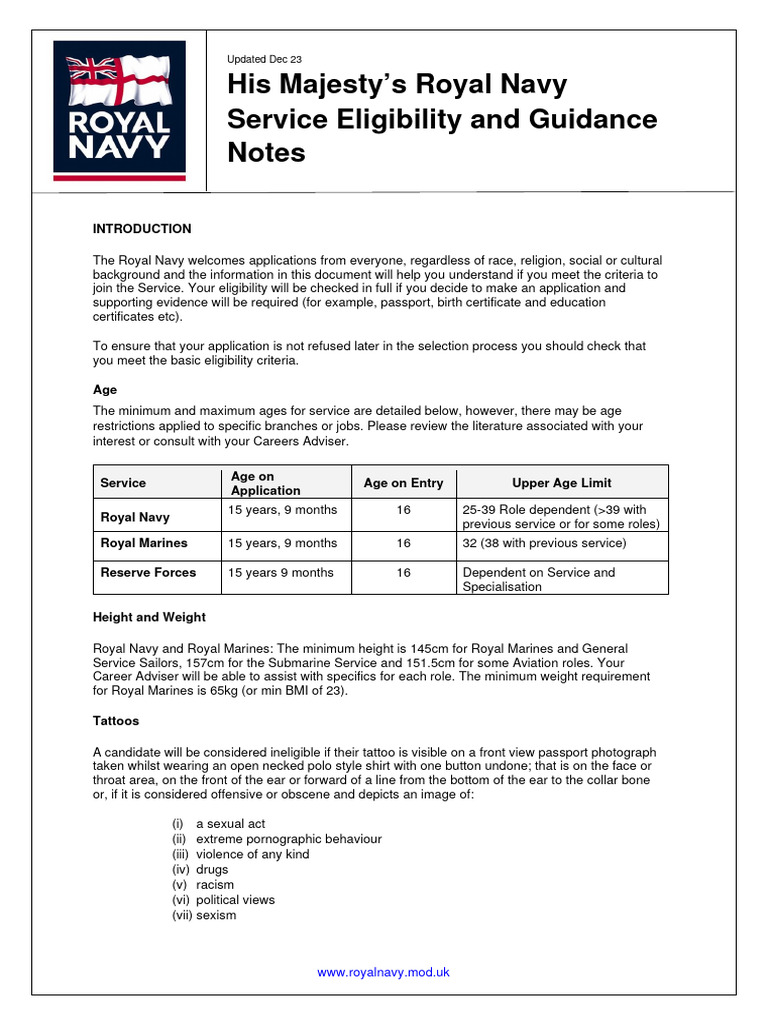 ROYAL NAVY

Updated Dec 23

His Majesty's Royal Navy Service Eligibility and Guidance Notes

INTRODUCTION

The Royal Navy welcomes applications from everyone, regardless of race, religion, social or cultural background and the information in this document will help you understand if you meet the criteria to join the Service. Your eligibility will be checked in full if you decide to make an application and supporting evidence will be required (for example, passport, birth certificate and education certificates etc).

To ensure that your application is not refused later in the selection process you should check that you meet the basic eligibility criteria.

Age

The minimum and maximum ages for service are detailed below, however, there may be age restrictions applied to specific branches or jobs. Please review the literature associated with your interest or consult with your Careers Adviser.

| Service | Age on Application | Age on Entry | Upper Age Limit |
|---|---|---|---|
| Royal Navy | 15 years, 9 months | 16 | 25-39 Role dependent (>39 with previous service or for some roles) |
| Royal Marines | 15 years, 9 months | 16 | 32 (38 with previous service) |
| Reserve Forces | 15 years 9 months | 16 | Dependent on Service and Specialisation |

Height and Weight

Royal Navy and Royal Marines: The minimum height is 145cm for Royal Marines and General Service Sailors, 157cm for the Submarine Service and 151.5cm for some Aviation roles. Your Career Adviser will be able to assist with specifics for each role. The minimum weight requirement for Royal Marines is 65kg (or min BMI of 23).

Tattoos

A candidate will be considered ineligible if their tattoo is visible on a front view passport photograph taken whilst wearing an open necked polo style shirt with one button undone; that is on the face or throat area, on the front of the ear or forward of a line from the bottom of the ear to the collar bone or, if it is considered offensive or obscene and depicts an image of:

(i) a sexual act
(ii) extreme pornographic behaviour
(iii) violence of any kind
(iv) drugs
(v) racism
(vi) political views
(vii) sexism

www.royalnavy.mod.uk